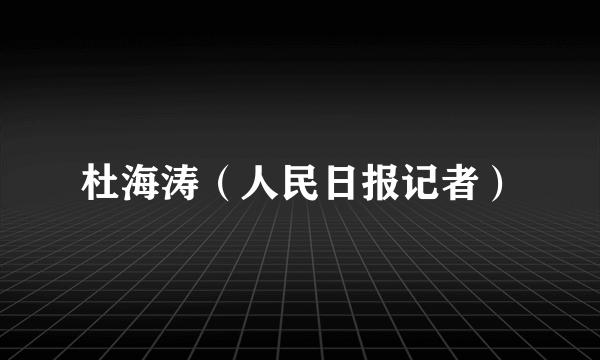 杜海涛（人民日报记者）